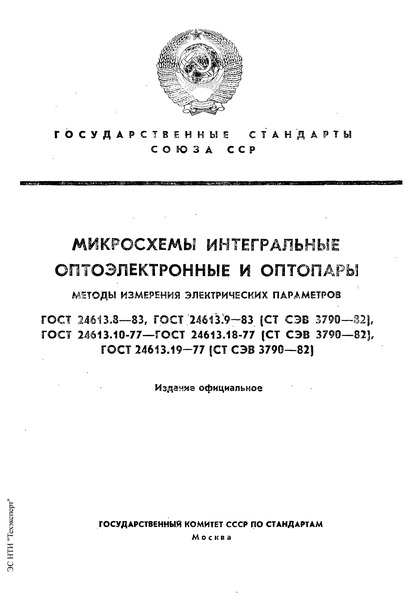 ГОСУДАРСТВЕННЫЕ СТАНДАРТЫ СОЮЗА ССР

МИКРОСХЕМЫ ИНТЕГРАЛЬНЫЕ ОПТОЭЛЕКТРОННЫЕ И ОПТОПАРЫ

МЕТОДЫ ИЗМЕРЕНИЯ ЭЛЕКТРИЧЕСКИХ ПАРАМЕТРОВ

ГОСТ 24613.8—83, ГОСТ 24613.9—83 (СТ СЭВ 3790—82), ГОСТ 24613.10-77—ГОСТ 24613.18-77 (СТ СЭВ 3790—82), ГОСТ 24613.19—77 (СТ СЭВ 3790—82)

Издание официальное

ГОСУДАРСТВЕННЫЙ КОМИТЕТ СССР ПО СТАНДАРТАМ
Москва

ЭС НТИ "Техэксперт"